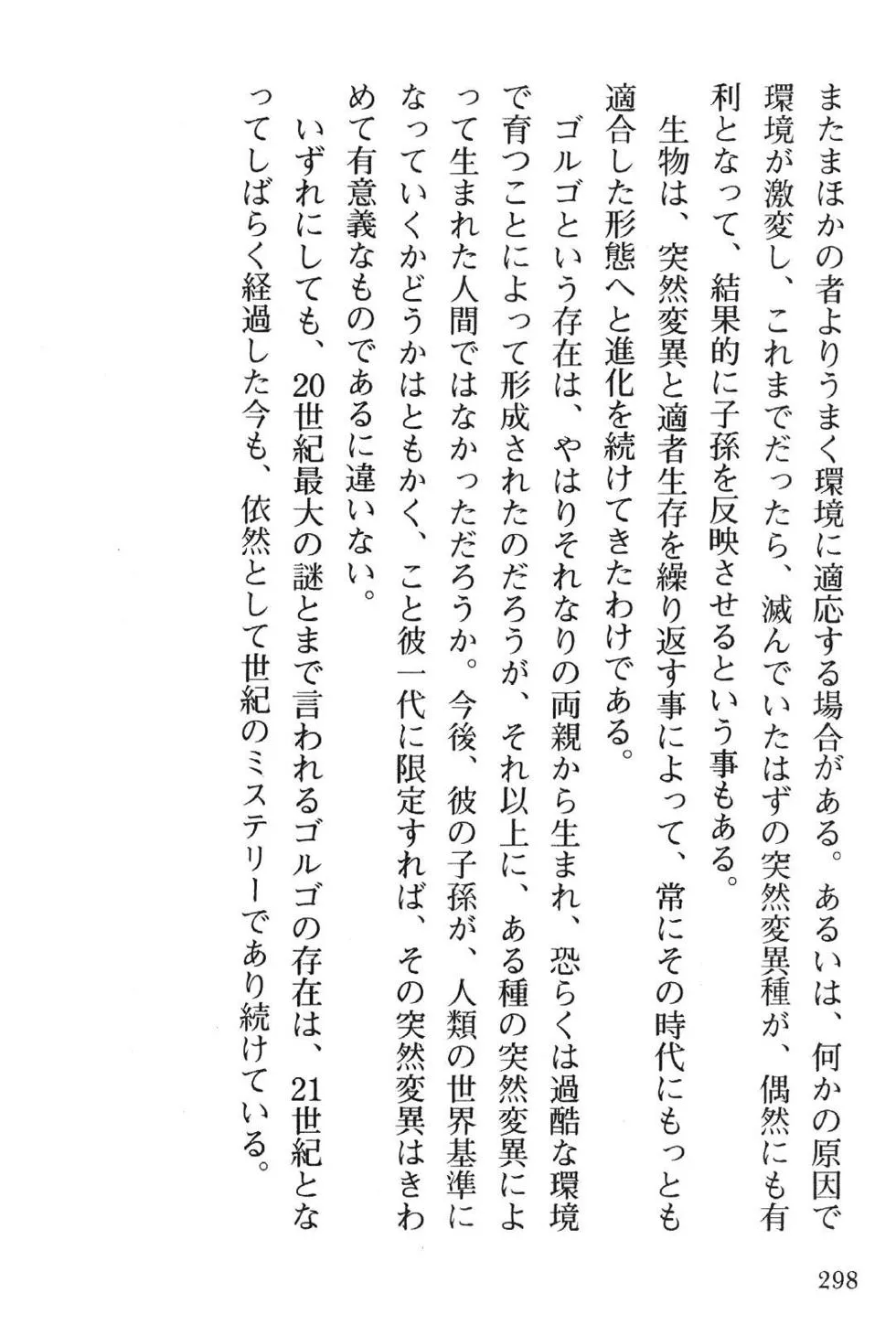 またまほかの者よりうまく環境に適応する場合がある。あるいは、何かの原因で環境が激変し、これまでだったら、滅んでいたはずの突然変異種が、偶然にも有利となって、結果的に子孫を反映させるという事もある。

生物は、突然変異と適者生存を繰り返す事によって、常にその時代にもっとも適合した形態へと進化を続けてきたわけである。

ゴルゴという存在は、やはりそれなりの両親から生まれ、恐らくは過酷な環境で育つことによって形成されたのだろうが、それ以上に、ある種の突然変異によって生まれた人間ではなかっただろうか。今後、彼の子孫が、人類の世界基準になっていくかどうかはともかく、こと彼一代に限定すれば、その突然変異はきわめて有意義なものであるに違いない。

いずれにしても、20世紀最大の謎とまで言われるゴルゴの存在は、21世紀となってしばらく経過した今も、依然として世紀のミステリーであり続けている。

298